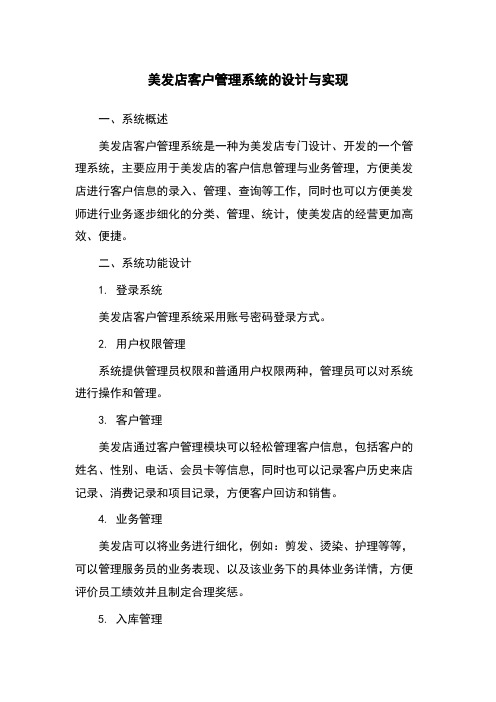 美发店客户管理系统的设计与实现

一、系统概述

美发店客户管理系统是一种为美发店专门设计、开发的一个管理系统，主要应用于美发店的客户信息管理与业务管理，方便美发店进行客户信息的录入、管理、查询等工作，同时也可以方便美发师进行业务逐步细化的分类、管理、统计，使美发店的经营更加高效、便捷。

二、系统功能设计

1. 登录系统

美发店客户管理系统采用账号密码登录方式。

2. 用户权限管理

系统提供管理员权限和普通用户权限两种，管理员可以对系统进行操作和管理。

3. 客户管理

美发店通过客户管理模块可以轻松管理客户信息，包括客户的姓名、性别、电话、会员卡等信息，同时也可以记录客户历史来店记录、消费记录和项目记录，方便客户回访和销售。

4. 业务管理

美发店可以将业务进行细化，例如：剪发、烫染、护理等等，可以管理服务员的业务表现、以及该业务下的具体业务详情，方便评价员工绩效并且制定合理奖惩。

5. 入库管理